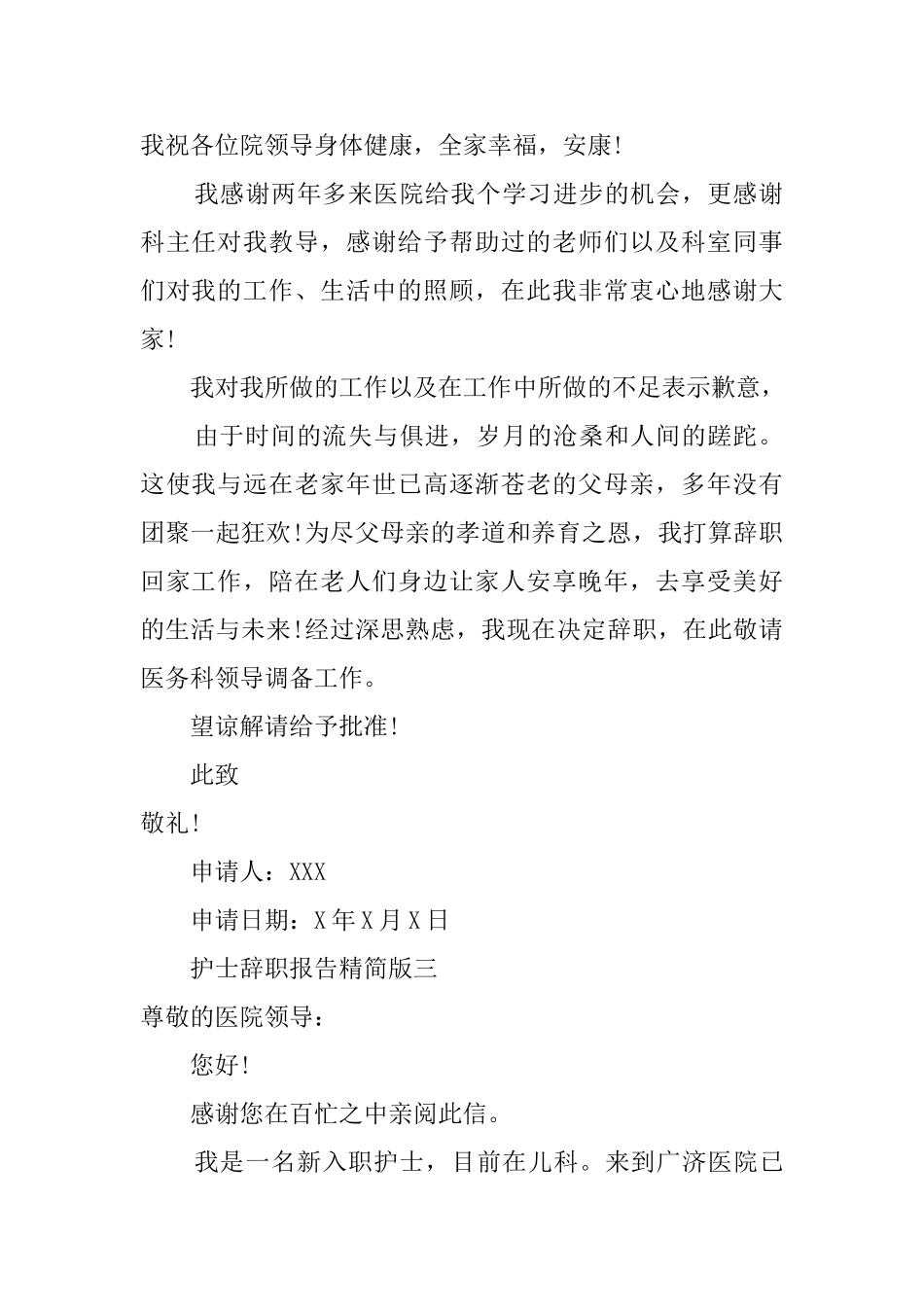 我祝各位院领导身体健康，全家幸福，安康!

我感谢两年多来医院给我个学习进步的机会，更感谢科主任对我教导，感谢给予帮助过的老师们以及科室同事们对我的工作、生活中的照顾，在此我非常衷心地感谢大家!

我对我所做的工作以及在工作中所做的不足表示歉意，

由于时间的流失与俱进，岁月的沧桑和人间的蹉跎。这使我与远在老家年世已高逐渐苍老的父母亲，多年没有团聚一起狂欢!为尽父母亲的孝道和养育之恩，我打算辞职回家工作，陪在老人们身边让家人安享晚年，去享受美好的生活与未来!经过深思熟虑，我现在决定辞职，在此敬请医务科领导调备工作。

望谅解请给予批准!

此致

敬礼!

申请人：XXX

申请日期：X年X月X日

护士辞职报告精简版三

尊敬的医院领导：

您好!

感谢您在百忙之中亲阅此信。

我是一名新入职护士，目前在儿科。来到广济医院已